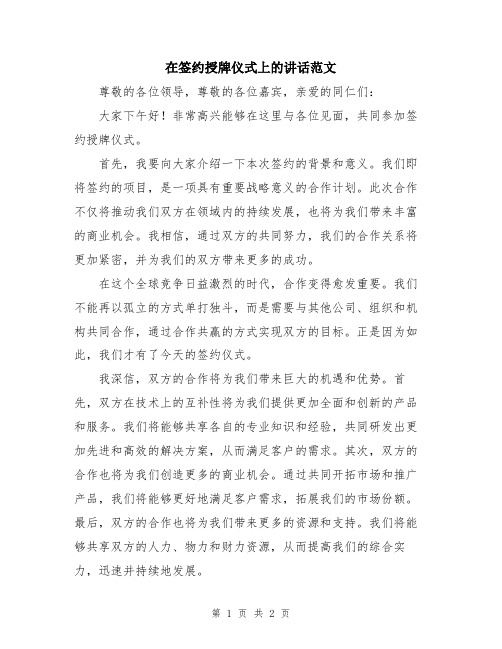 在签约授牌仪式上的讲话范文

尊敬的各位领导，尊敬的各位嘉宾，亲爱的同仁们：

大家下午好！非常高兴能够在这里与各位见面，共同参加签约授牌仪式。

首先，我要向大家介绍一下本次签约的背景和意义。我们即将签约的项目，是一项具有重要战略意义的合作计划。此次合作不仅将推动我们双方在领域内的持续发展，也将为我们带来丰富的商业机会。我相信，通过双方的共同努力，我们的合作关系将更加紧密，并为我们的双方带来更多的成功。

在这个全球竞争日益激烈的时代，合作变得愈发重要。我们不能再以孤立的方式单打独斗，而是需要与其他公司、组织和机构共同合作，通过合作共赢的方式实现双方的目标。正是因为如此，我们才有了今天的签约仪式。

我深信，双方的合作将为我们带来巨大的机遇和优势。首先，双方在技术上的互补性将为我们提供更加全面和创新的产品和服务。我们将能够共享各自的专业知识和经验，共同研发出更加先进和高效的解决方案，从而满足客户的需求。其次，双方的合作也将为我们创造更多的商业机会。通过共同开拓市场和推广产品，我们将能够更好地满足客户需求，拓展我们的市场份额。最后，双方的合作也将为我们带来更多的资源和支持。我们将能够共享双方的人力、物力和财力资源，从而提高我们的综合实力，迅速并持续地发展。

第 1 页 共 2 页